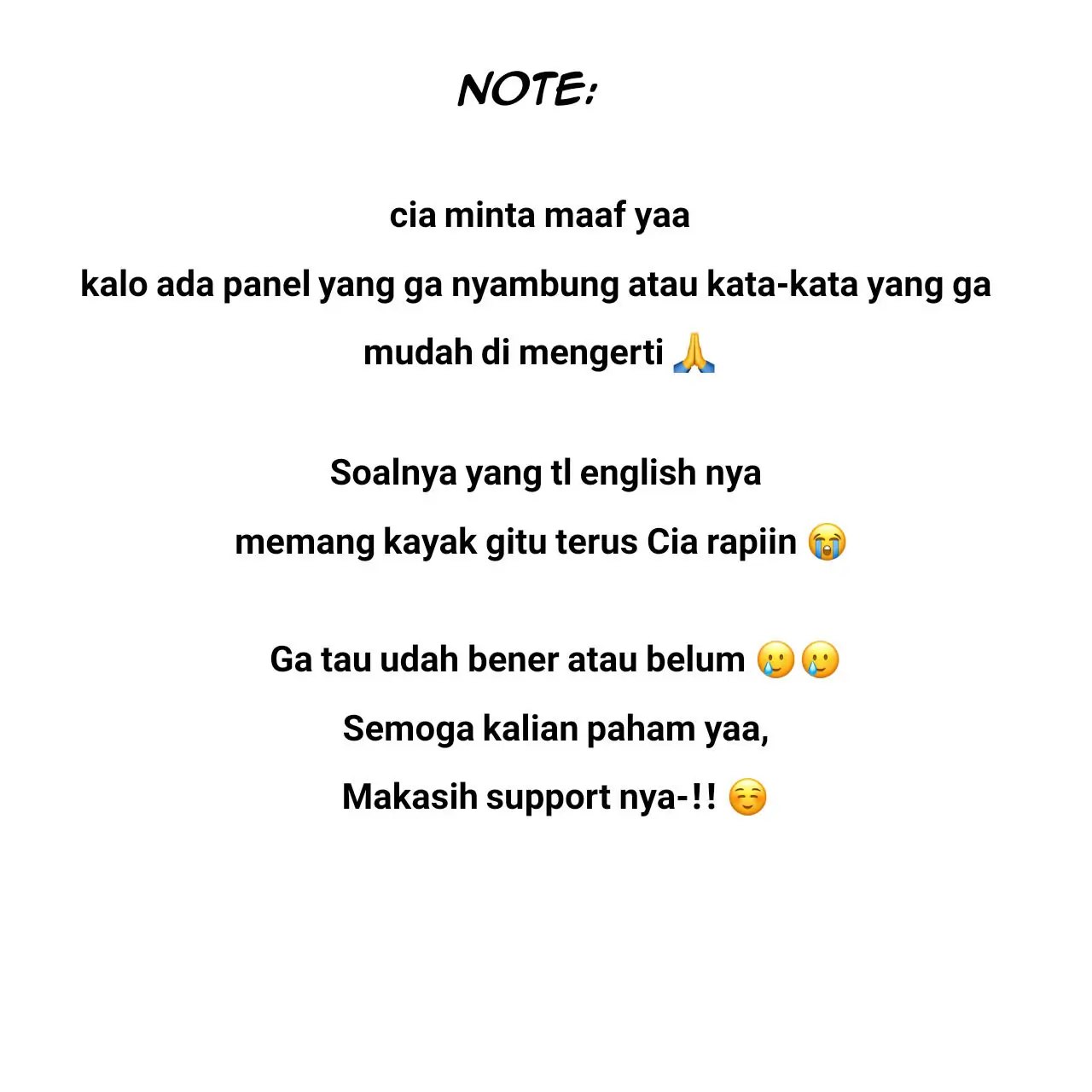 NOTE:

cia minta maaf yaa

kalo ada panel yang ga nyambung atau kata-kata yang ga mudah di mengerti 🙏

Soalnya yang tl english nya

memang kayak gitu terus Cia rapiin 😭

Ga tau udah bener atau belum 🥲🥲

Semoga kalian paham yaa,

Makasih support nya-!! ☺️